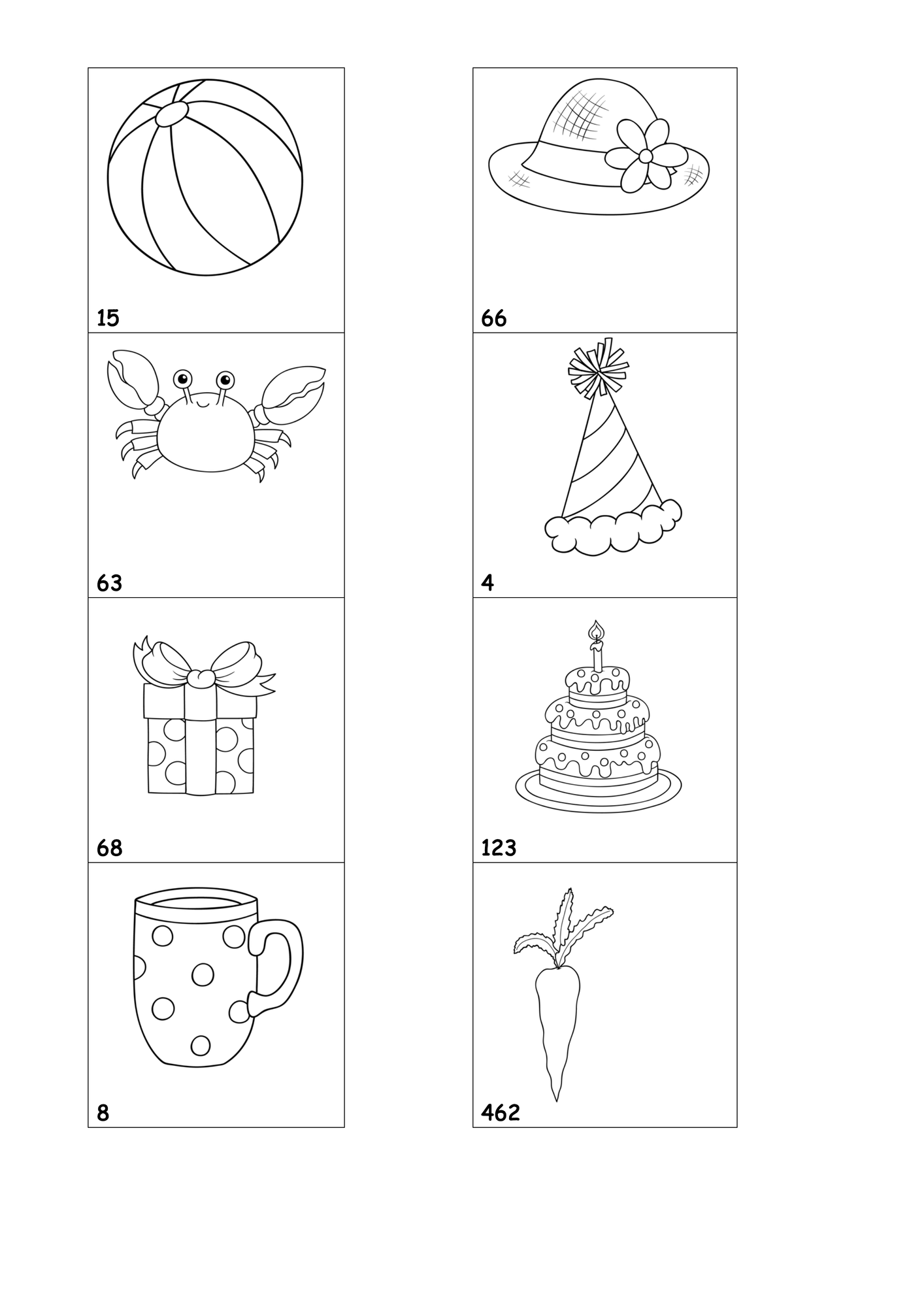 15

63

68

8

66

4

123

462